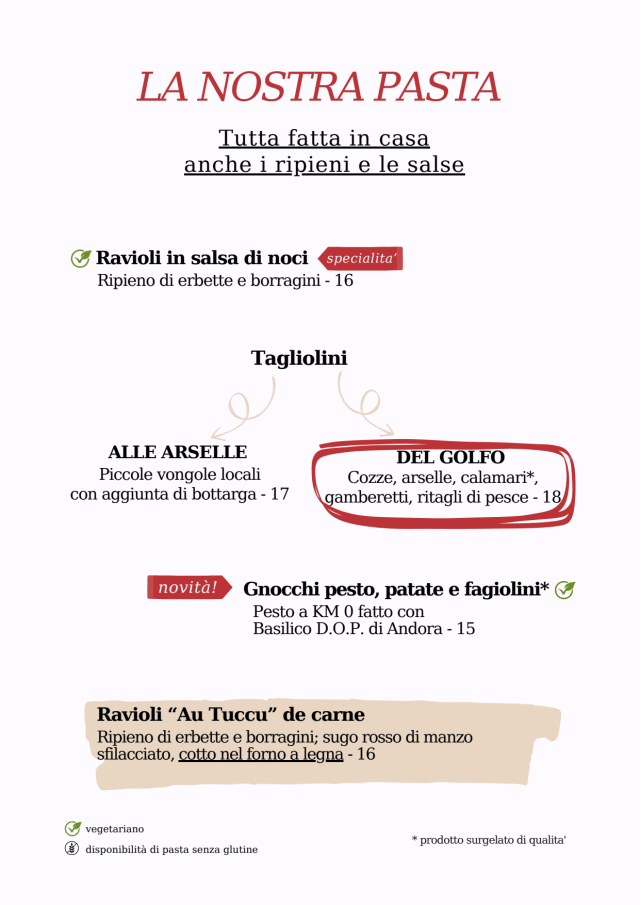 LA NOSTRA PASTA

Tutta fatta in casa
anche i ripieni e le salse

Ravioli in salsa di noci specialita'
Ripieno di erbette e borragini - 16

Tagliolini

ALLE ARSELLE
Piccole vongole locali
con aggiunta di bottarga - 17

DEL GOLFO
Cozze, arselle, calamari*,
gamberetti, ritagli di pesce - 18

novità! Gnocchi pesto, patate e fagiolini*
Pesto a KM 0 fatto con
Basilico D.O.P. di Andora - 15

Ravioli "Au Tuccu" de carne
Ripieno di erbette e borragini; sugo rosso di manzo sfilacciato, cotto nel forno a legna - 16

vegetariano
disponibilità di pasta senza glutine

* prodotto surgelato di qualita'